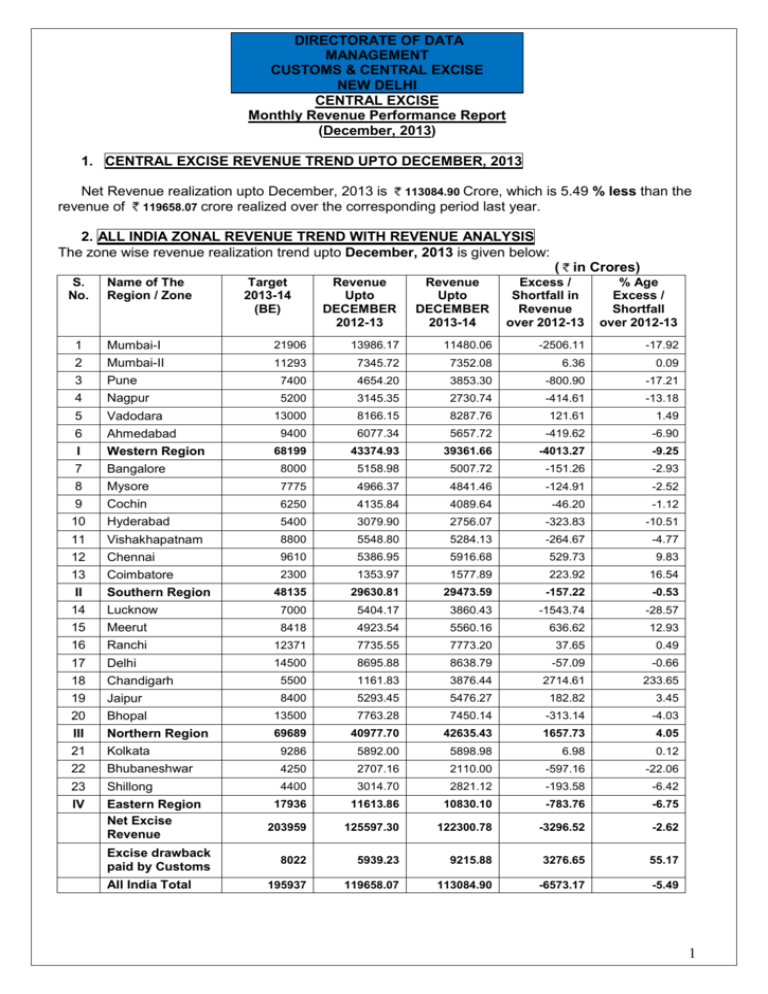 DIRECTORATE OF DATA MANAGEMENT
CUSTOMS & CENTRAL EXCISE
NEW DELHI

CENTRAL EXCISE
Monthly Revenue Performance Report
(December, 2013)

1. CENTRAL EXCISE REVENUE TREND UPTO DECEMBER, 2013

Net Revenue realization upto December, 2013 is ₹ 113084.90 Crore, which is 5.49 % less than the revenue of ₹ 119658.07 crore realized over the corresponding period last year.

2. ALL INDIA ZONAL REVENUE TREND WITH REVENUE ANALYSIS
The zone wise revenue realization trend upto December, 2013 is given below:

( ₹ in Crores)

| S. No. | Name of The Region / Zone | Target 2013-14 (BE) | Revenue Upto DECEMBER 2012-13 | Revenue Upto DECEMBER 2013-14 | Excess / Shortfall in Revenue over 2012-13 | % Age Excess / Shortfall over 2012-13 |
|---|---|---|---|---|---|---|
| 1 | Mumbai-I | 21906 | 13986.17 | 11480.06 | -2506.11 | -17.92 |
| 2 | Mumbai-II | 11293 | 7345.72 | 7352.08 | 6.36 | 0.09 |
| 3 | Pune | 7400 | 4654.20 | 3853.30 | -800.90 | -17.21 |
| 4 | Nagpur | 5200 | 3145.35 | 2730.74 | -414.61 | -13.18 |
| 5 | Vadodara | 13000 | 8166.15 | 8287.76 | 121.61 | 1.49 |
| 6 | Ahmedabad | 9400 | 6077.34 | 5657.72 | -419.62 | -6.90 |
| I | Western Region | 68199 | 43374.93 | 39361.66 | -4013.27 | -9.25 |
| 7 | Bangalore | 8000 | 5158.98 | 5007.72 | -151.26 | -2.93 |
| 8 | Mysore | 7775 | 4966.37 | 4841.46 | -124.91 | -2.52 |
| 9 | Cochin | 6250 | 4135.84 | 4089.64 | -46.20 | -1.12 |
| 10 | Hyderabad | 5400 | 3079.90 | 2756.07 | -323.83 | -10.51 |
| 11 | Vishakhapatnam | 8800 | 5548.80 | 5284.13 | -264.67 | -4.77 |
| 12 | Chennai | 9610 | 5386.95 | 5916.68 | 529.73 | 9.83 |
| 13 | Coimbatore | 2300 | 1353.97 | 1577.89 | 223.92 | 16.54 |
| II | Southern Region | 48135 | 29630.81 | 29473.59 | -157.22 | -0.53 |
| 14 | Lucknow | 7000 | 5404.17 | 3860.43 | -1543.74 | -28.57 |
| 15 | Meerut | 8418 | 4923.54 | 5560.16 | 636.62 | 12.93 |
| 16 | Ranchi | 12371 | 7735.55 | 7773.20 | 37.65 | 0.49 |
| 17 | Delhi | 14500 | 8695.88 | 8638.79 | -57.09 | -0.66 |
| 18 | Chandigarh | 5500 | 1161.83 | 3876.44 | 2714.61 | 233.65 |
| 19 | Jaipur | 8400 | 5293.45 | 5476.27 | 182.82 | 3.45 |
| 20 | Bhopal | 13500 | 7763.28 | 7450.14 | -313.14 | -4.03 |
| III | Northern Region | 69689 | 40977.70 | 42635.43 | 1657.73 | 4.05 |
| 21 | Kolkata | 9286 | 5892.00 | 5898.98 | 6.98 | 0.12 |
| 22 | Bhubaneshwar | 4250 | 2707.16 | 2110.00 | -597.16 | -22.06 |
| 23 | Shillong | 4400 | 3014.70 | 2821.12 | -193.58 | -6.42 |
| IV | Eastern Region | 17936 | 11613.86 | 10830.10 | -783.76 | -6.75 |
|  | Net Excise Revenue | 203959 | 125597.30 | 122300.78 | -3296.52 | -2.62 |
|  | Excise drawback paid by Customs | 8022 | 5939.23 | 9215.88 | 3276.65 | 55.17 |
|  | All India Total | 195937 | 119658.07 | 113084.90 | -6573.17 | -5.49 |

1